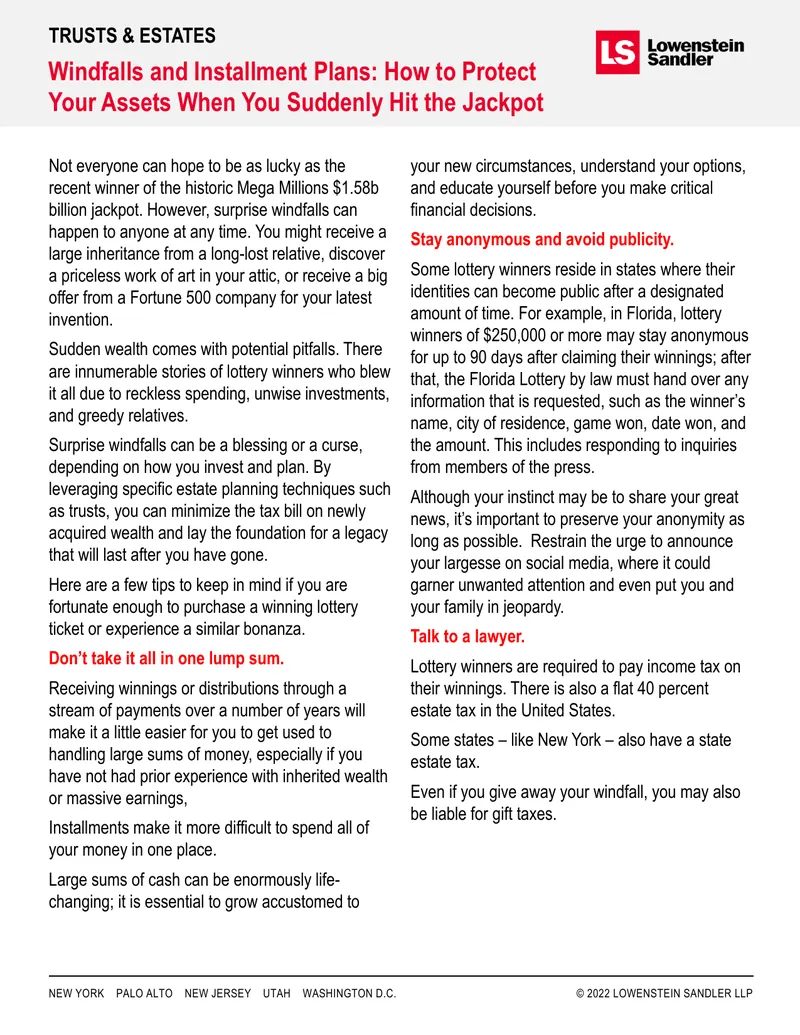 TRUSTS & ESTATES

Windfalls and Installment Plans: How to Protect Your Assets When You Suddenly Hit the Jackpot

LS Lowenstein Sandler

Not everyone can hope to be as lucky as the recent winner of the historic Mega Millions $1.58b billion jackpot. However, surprise windfalls can happen to anyone at any time. You might receive a large inheritance from a long-lost relative, discover a priceless work of art in your attic, or receive a big offer from a Fortune 500 company for your latest invention.

Sudden wealth comes with potential pitfalls. There are innumerable stories of lottery winners who blew it all due to reckless spending, unwise investments, and greedy relatives.

Surprise windfalls can be a blessing or a curse, depending on how you invest and plan. By leveraging specific estate planning techniques such as trusts, you can minimize the tax bill on newly acquired wealth and lay the foundation for a legacy that will last after you have gone.

Here are a few tips to keep in mind if you are fortunate enough to purchase a winning lottery ticket or experience a similar bonanza.

Don't take it all in one lump sum.

Receiving winnings or distributions through a stream of payments over a number of years will make it a little easier for you to get used to handling large sums of money, especially if you have not had prior experience with inherited wealth or massive earnings,

Installments make it more difficult to spend all of your money in one place.

Large sums of cash can be enormously life-changing; it is essential to grow accustomed to your new circumstances, understand your options, and educate yourself before you make critical financial decisions.

Stay anonymous and avoid publicity.

Some lottery winners reside in states where their identities can become public after a designated amount of time. For example, in Florida, lottery winners of $250,000 or more may stay anonymous for up to 90 days after claiming their winnings; after that, the Florida Lottery by law must hand over any information that is requested, such as the winner's name, city of residence, game won, date won, and the amount. This includes responding to inquiries from members of the press.

Although your instinct may be to share your great news, it's important to preserve your anonymity as long as possible. Restrain the urge to announce your largesse on social media, where it could garner unwanted attention and even put you and your family in jeopardy.

Talk to a lawyer.

Lottery winners are required to pay income tax on their winnings. There is also a flat 40 percent estate tax in the United States.

Some states – like New York – also have a state estate tax.

Even if you give away your windfall, you may also be liable for gift taxes.

NEW YORK PALO ALTO NEW JERSEY UTAH WASHINGTON D.C. © 2022 LOWENSTEIN SANDLER LLP